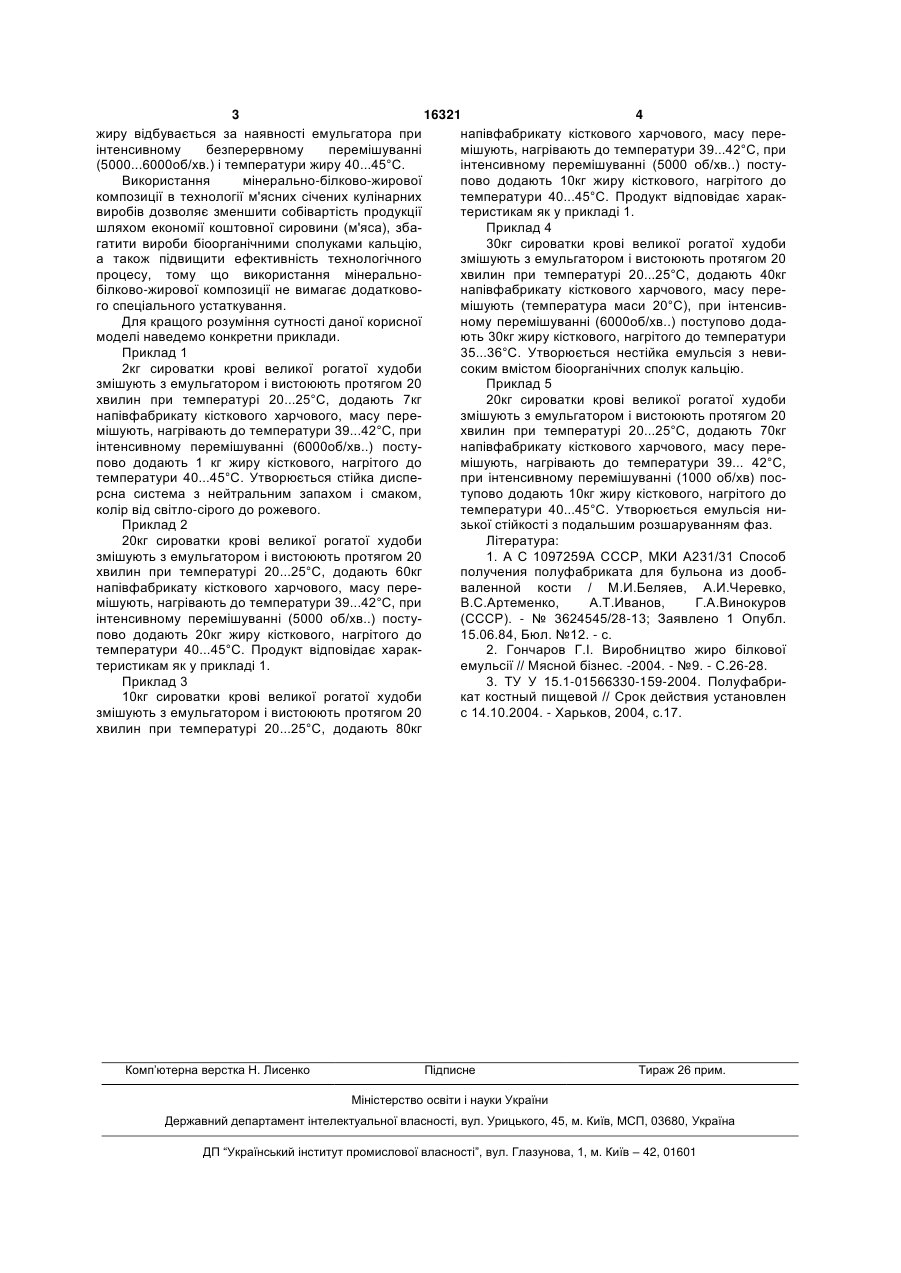 3 16321 4

жиру відбувається за наявності емульгатора при інтенсивному безперервному перемішуванні (5000...6000об/хв.) і температури жиру 40...45°С.

Використання мінерально-білково-жирової композиції в технології м'ясних січених кулінарних виробів дозволяє зменшити собівартість продукції шляхом економії коштовної сировини (м'яса), збагатити вироби біоорганічними сполуками кальцію, а також підвищити ефективність технологічного процесу, тому що використання мінерально-білково-жирової композиції не вимагає додаткового спеціального устаткування.

Для кращого розуміння сутності даної корисної моделі наведемо конкретні приклади.

Приклад 1

2кг сироватки крові великої рогатої худоби змішують з емульгатором і вистоюють протягом 20 хвилин при температурі 20...25°С, додають 7кг напівфабрикату кісткового харчового, масу перемішують, нагрівають до температури 39...42°С, при інтенсивному перемішуванні (6000об/хв..) поступово додають 1 кг жиру кісткового, нагрітого до температури 40...45°С. Утворюється стійка дисперсна система з нейтральним запахом і смаком, колір від світло-сірого до рожевого.

Приклад 2

20кг сироватки крові великої рогатої худоби змішують з емульгатором і вистоюють протягом 20 хвилин при температурі 20...25°С, додають 60кг напівфабрикату кісткового харчового, масу перемішують, нагрівають до температури 39...42°С, при інтенсивному перемішуванні (5000 об/хв..) поступово додають 20кг жиру кісткового, нагрітого до температури 40...45°С. Продукт відповідає характеристикам як у прикладі 1.

Приклад 3

10кг сироватки крові великої рогатої худоби змішують з емульгатором і вистоюють протягом 20 хвилин при температурі 20...25°С, додають 80кг напівфабрикату кісткового харчового, масу перемішують, нагрівають до температури 39...42°С, при інтенсивному перемішуванні (5000 об/хв..) поступово додають 10кг жиру кісткового, нагрітого до температури 40...45°С. Продукт відповідає характеристикам як у прикладі 1.

Приклад 4

30кг сироватки крові великої рогатої худоби змішують з емульгатором і вистоюють протягом 20 хвилин при температурі 20...25°С, додають 40кг напівфабрикату кісткового харчового, масу перемішують (температура маси 20°С), при інтенсивному перемішуванні (6000об/хв..) поступово додають 30кг жиру кісткового, нагрітого до температури 35...36°С. Утворюється нестійка емульсія з невисоким вмістом біоорганічних сполук кальцію.

Приклад 5

20кг сироватки крові великої рогатої худоби змішують з емульгатором і вистоюють протягом 20 хвилин при температурі 20...25°С, додають 70кг напівфабрикату кісткового харчового, масу перемішують, нагрівають до температури 39... 42°С, при інтенсивному перемішуванні (1000 об/хв) поступово додають 10кг жиру кісткового, нагрітого до температури 40...45°С. Утворюється емульсія низької стійкості з подальшим розшаруванням фаз.

Література:

1. А С 1097259А СССР, МКИ А231/31 Способ получения полуфабриката для бульона из дообваленной кости / М.И.Беляев, А.И.Черевко, В.С.Артеменко, А.Т.Иванов, Г.А.Винокуров (СССР). - № 3624545/28-13; Заявлено 1 Опубл. 15.06.84, Бюл. №12. - с.

2. Гончаров Г.І. Виробництво жиро білкової емульсії // Мясной бізнес. -2004. - №9. - С.26-28.

3. ТУ У 15.1-01566330-159-2004. Полуфабрикат костный пищевой // Срок действия установлен с 14.10.2004. - Харьков, 2004, с.17.

Комп'ютерна верстка Н. Лисенко Підписне Тираж 26 прим.

Міністерство освіти і науки України

Державний департамент інтелектуальної власності, вул. Урицького, 45, м. Київ, МСП, 03680, Україна

ДП "Український інститут промислової власності", вул. Глазунова, 1, м. Київ – 42, 01601